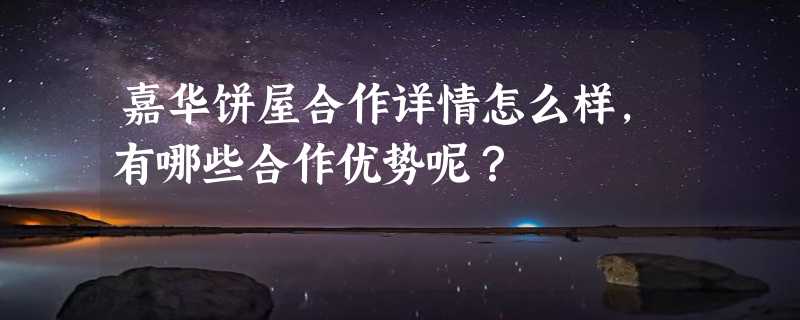 嘉华饼屋合作详情怎么样，有哪些合作优势呢？